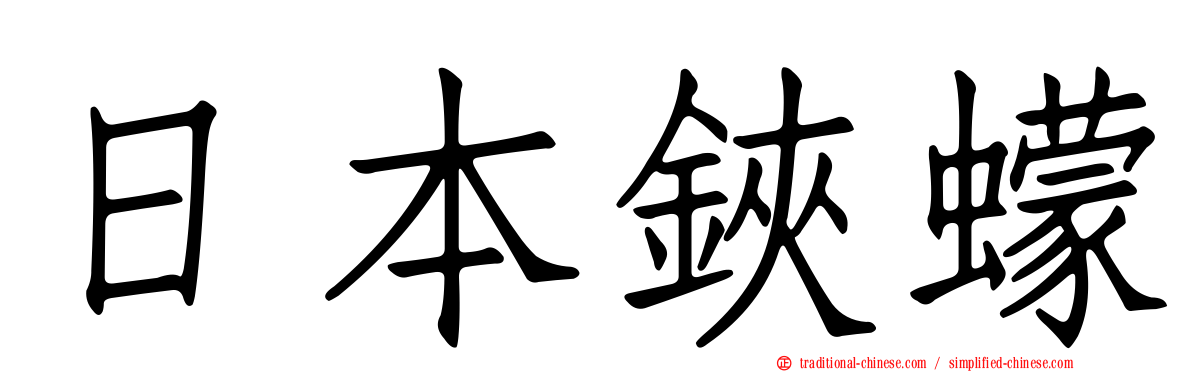 日本鋏蠓

traditional-chinese.com / simplified-chinese.com